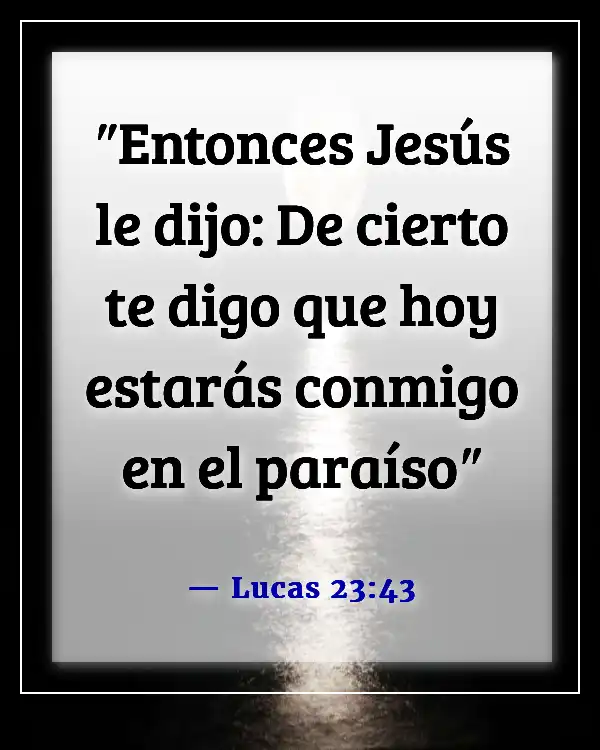 "Entonces Jesús le dijo: De cierto te digo que hoy estarás conmigo en el paraíso"

— Lucas 23:43